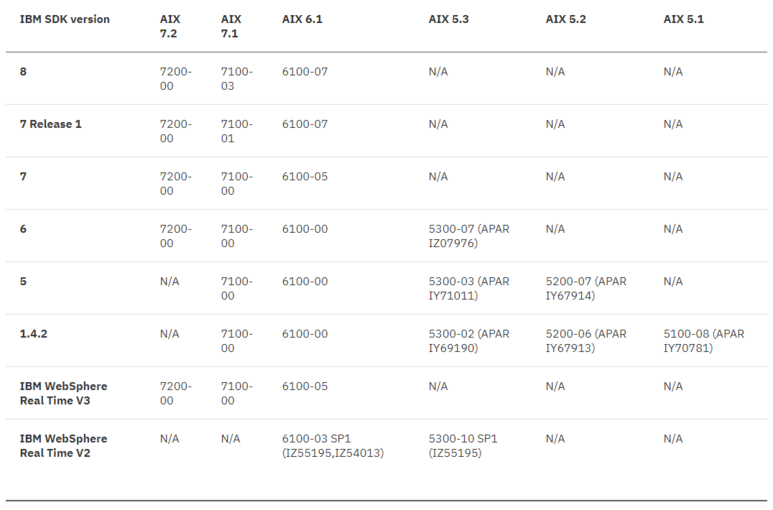 | IBM SDK version | AIX 7.2 | AIX 7.1 | AIX 6.1 | AIX 5.3 | AIX 5.2 | AIX 5.1 |
|---|---|---|---|---|---|---|
| 8 | 7200-00 | 7100-03 | 6100-07 | N/A | N/A | N/A |
| 7 Release 1 | 7200-00 | 7100-01 | 6100-07 | N/A | N/A | N/A |
| 7 | 7200-00 | 7100-00 | 6100-05 | N/A | N/A | N/A |
| 6 | 7200-00 | 7100-00 | 6100-00 | 5300-07 (APAR IZ07976) | N/A | N/A |
| 5 | N/A | 7100-00 | 6100-00 | 5300-03 (APAR IY71011) | 5200-07 (APAR IY67914) | N/A |
| 1.4.2 | N/A | 7100-00 | 6100-00 | 5300-02 (APAR IY69190) | 5200-06 (APAR IY67913) | 5100-08 (APAR IY70781) |
| IBM WebSphere Real Time V3 | 7200-00 | 7100-00 | 6100-05 | N/A | N/A | N/A |
| IBM WebSphere Real Time V2 | N/A | N/A | 6100-03 SP1 (IZ55195,IZ54013) | 5300-10 SP1 (IZ55195) | N/A | N/A |